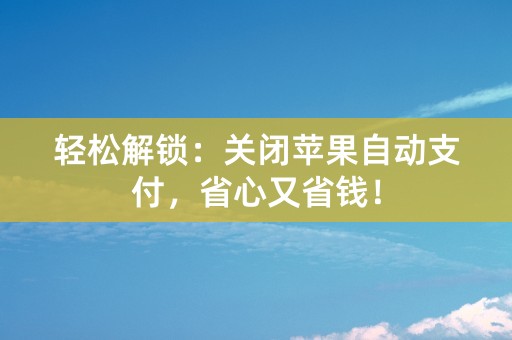 轻松解锁：关闭苹果自动支付，省心又省钱！